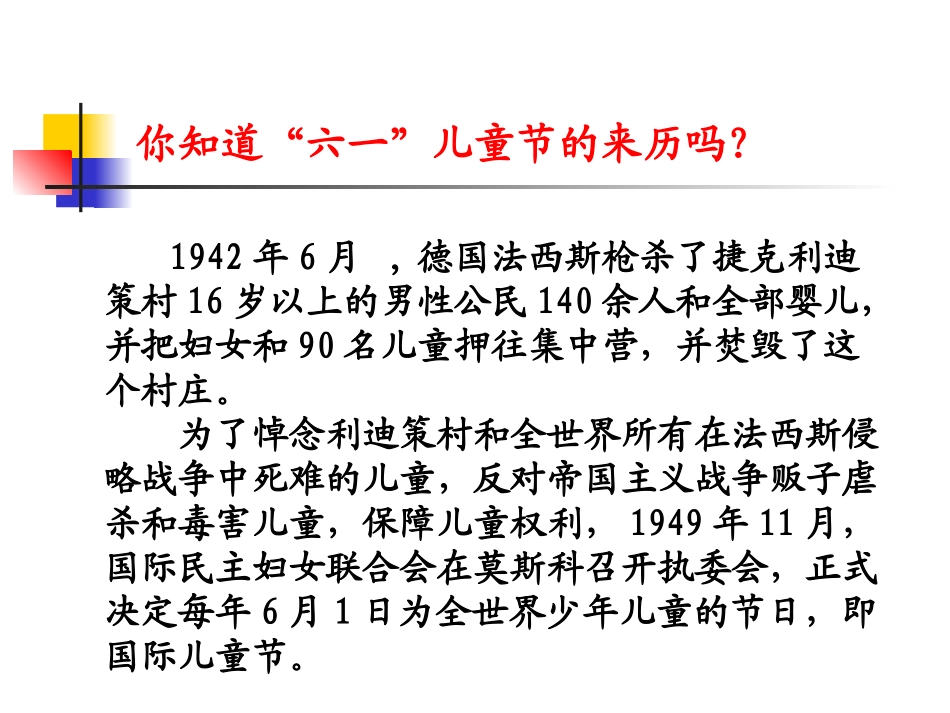 你知道“六一”儿童节的来历吗?

1942 年 6 月 ，德国法西斯枪杀了捷克利迪策村 16 岁以上的男性公民 140 余人和全部婴儿，并把妇女和 90 名儿童押往集中营，并焚毁了这个村庄。

为了悼念利迪策村和全世界所有在法西斯侵略战争中死难的儿童，反对帝国主义战争贩子虐杀和毒害儿童，保障儿童权利， 1949 年 11 月，国际民主妇女联合会在莫斯科召开执委会，正式决定每年 6 月 1 日为全世界少年儿童的节日，即国际儿童节。